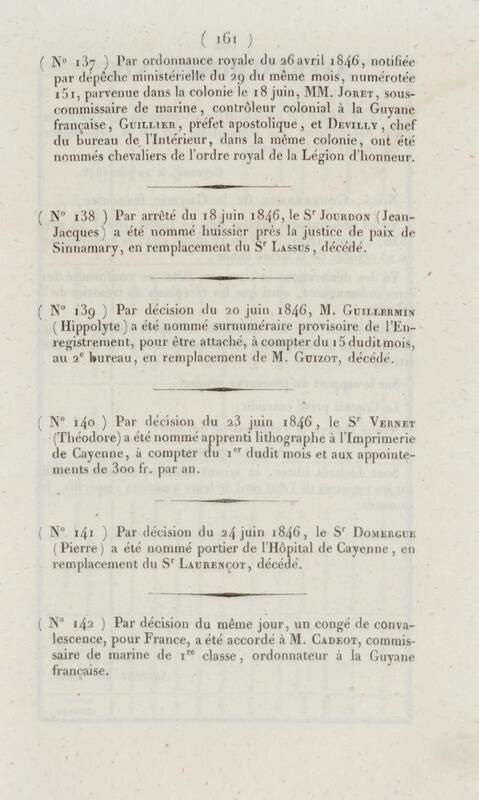 ( 161 )

( N° 137 ) Par ordonnance royale du 26 avril 1846, notifiée par dépêche ministérielle du 29 du même mois, numérotée 151, parvenue dans la colonie le 18 juin, MM. Joret, sous-commissaire de marine, contrôleur colonial à la Guyane française, Guillier, préfet apostolique, et Devilly, chef du bureau de l'Intérieur, dans la même colonie, ont été nommés chevaliers de l'ordre royal de la Légion d'honneur.

( N° 138 ) Par arrêté du 18 juin 1846, le S$^r$ Jourdon (Jean-Jacques) a été nommé huissier près la justice de paix de Sinnamary, en remplacement du S$^r$ Lassus, décédé.

( N° 139 ) Par décision du 20 juin 1846, M. Guillermin (Hippolyte) a été nommé surnuméraire provisoire de l'Enregistrement, pour être attaché, à compter du 15 dudit mois, au 2$^e$ bureau, en remplacement de M. Guizot, décédé.

( N° 140 ) Par décision du 23 juin 1846, le S$^r$ Vernet (Théodore) a été nommé apprenti lithographe à l'Imprimerie de Cayenne, à compter du 1$^{er}$ dudit mois et aux appointements de 300 fr. par an.

( N° 141 ) Par décision du 24 juin 1846, le S$^r$ Domergue (Pierre) a été nommé portier de l'Hôpital de Cayenne, en remplacement du S$^r$ Laurençot, décédé.

( N° 142 ) Par décision du même jour, un congé de convalescence, pour France, a été accordé à M. Cadeot, commissaire de marine de 1$^{re}$ classe, ordonnateur à la Guyane française.